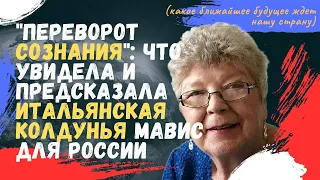 (какое ближайшее будущее ждет нашу страну)

"ПЕРЕВОРОТ СОЗНАНИЯ": ЧТО УВИДЕЛА И ПРЕДСКАЗАЛА ИТАЛЬЯНСКАЯ КОЛДУНЬЯ МАВИС ДЛЯ РОССИИ